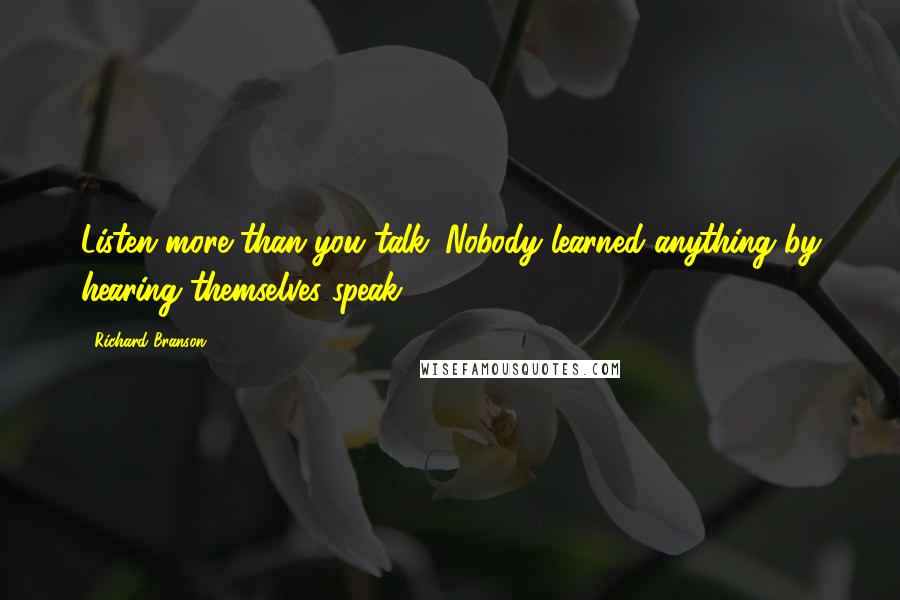 Listen more than you talk. Nobody learned anything by hearing themselves speak.

Richard Branson

WISEFAMOUSQUOTES.COM